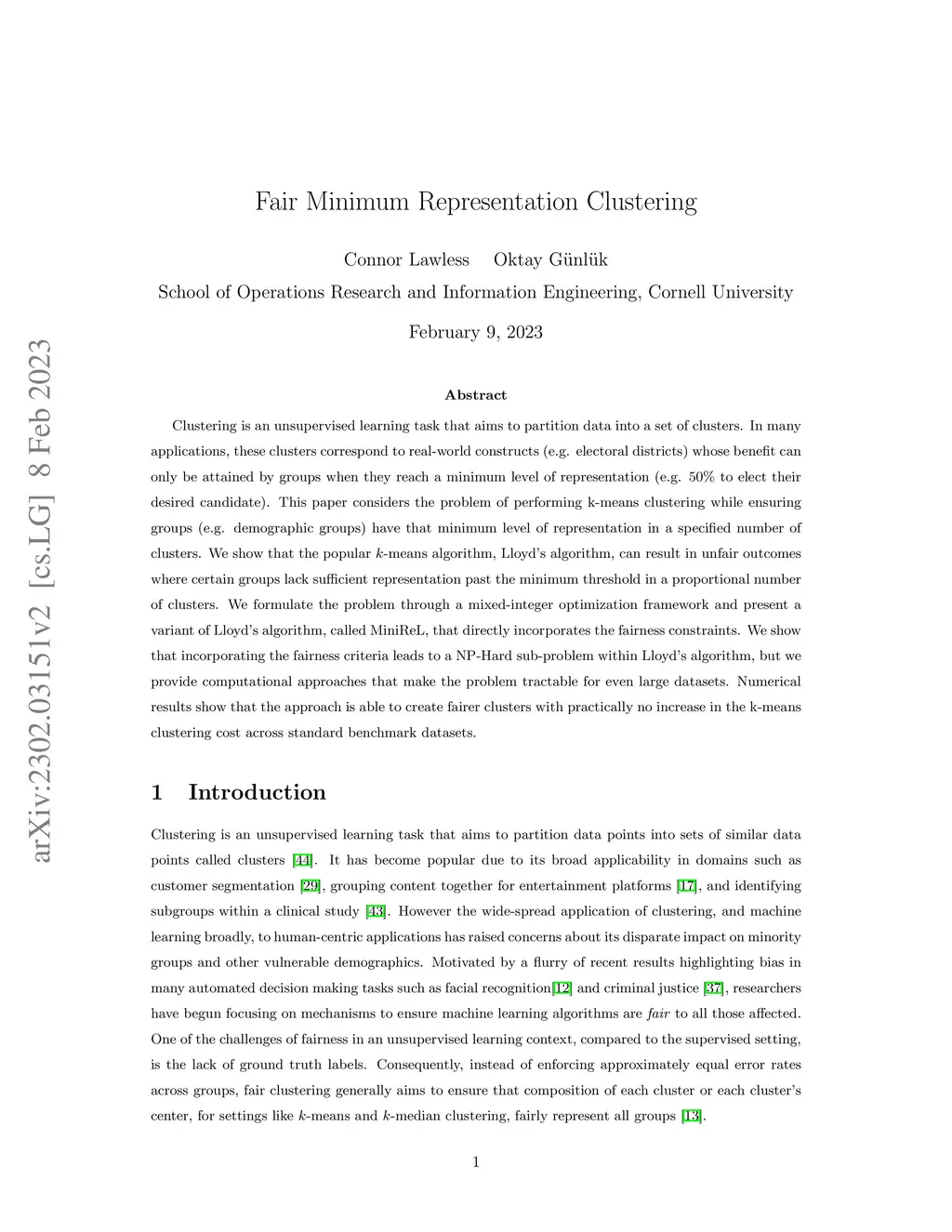 arXiv:2302.03151v2 [cs.LG] 8 Feb 2023

Fair Minimum Representation Clustering

Connor Lawless Oktay Günlük

School of Operations Research and Information Engineering, Cornell University

February 9, 2023

Abstract

Clustering is an unsupervised learning task that aims to partition data into a set of clusters. In many applications, these clusters correspond to real-world constructs (e.g. electoral districts) whose benefit can only be attained by groups when they reach a minimum level of representation (e.g. 50% to elect their desired candidate). This paper considers the problem of performing k-means clustering while ensuring groups (e.g. demographic groups) have that minimum level of representation in a specified number of clusters. We show that the popular $k$-means algorithm, Lloyd's algorithm, can result in unfair outcomes where certain groups lack sufficient representation past the minimum threshold in a proportional number of clusters. We formulate the problem through a mixed-integer optimization framework and present a variant of Lloyd's algorithm, called MiniReL, that directly incorporates the fairness constraints. We show that incorporating the fairness criteria leads to a NP-Hard sub-problem within Lloyd's algorithm, but we provide computational approaches that make the problem tractable for even large datasets. Numerical results show that the approach is able to create fairer clusters with practically no increase in the k-means clustering cost across standard benchmark datasets.

1 Introduction

Clustering is an unsupervised learning task that aims to partition data points into sets of similar data points called clusters [44]. It has become popular due to its broad applicability in domains such as customer segmentation [29], grouping content together for entertainment platforms [17], and identifying subgroups within a clinical study [43]. However the wide-spread application of clustering, and machine learning broadly, to human-centric applications has raised concerns about its disparate impact on minority groups and other vulnerable demographics. Motivated by a flurry of recent results highlighting bias in many automated decision making tasks such as facial recognition[12] and criminal justice [37], researchers have begun focusing on mechanisms to ensure machine learning algorithms are fair to all those affected. One of the challenges of fairness in an unsupervised learning context, compared to the supervised setting, is the lack of ground truth labels. Consequently, instead of enforcing approximately equal error rates across groups, fair clustering generally aims to ensure that composition of each cluster or each cluster's center, for settings like $k$-means and $k$-median clustering, fairly represent all groups [13].

1